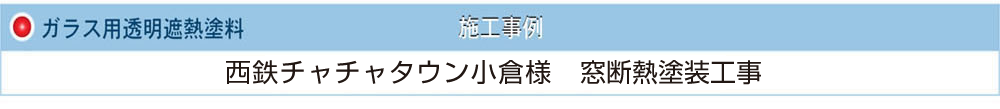 ガラス用透明遮熱塗料　施工事例

西鉄チャチャタウン小倉様　窓断熱塗装工事